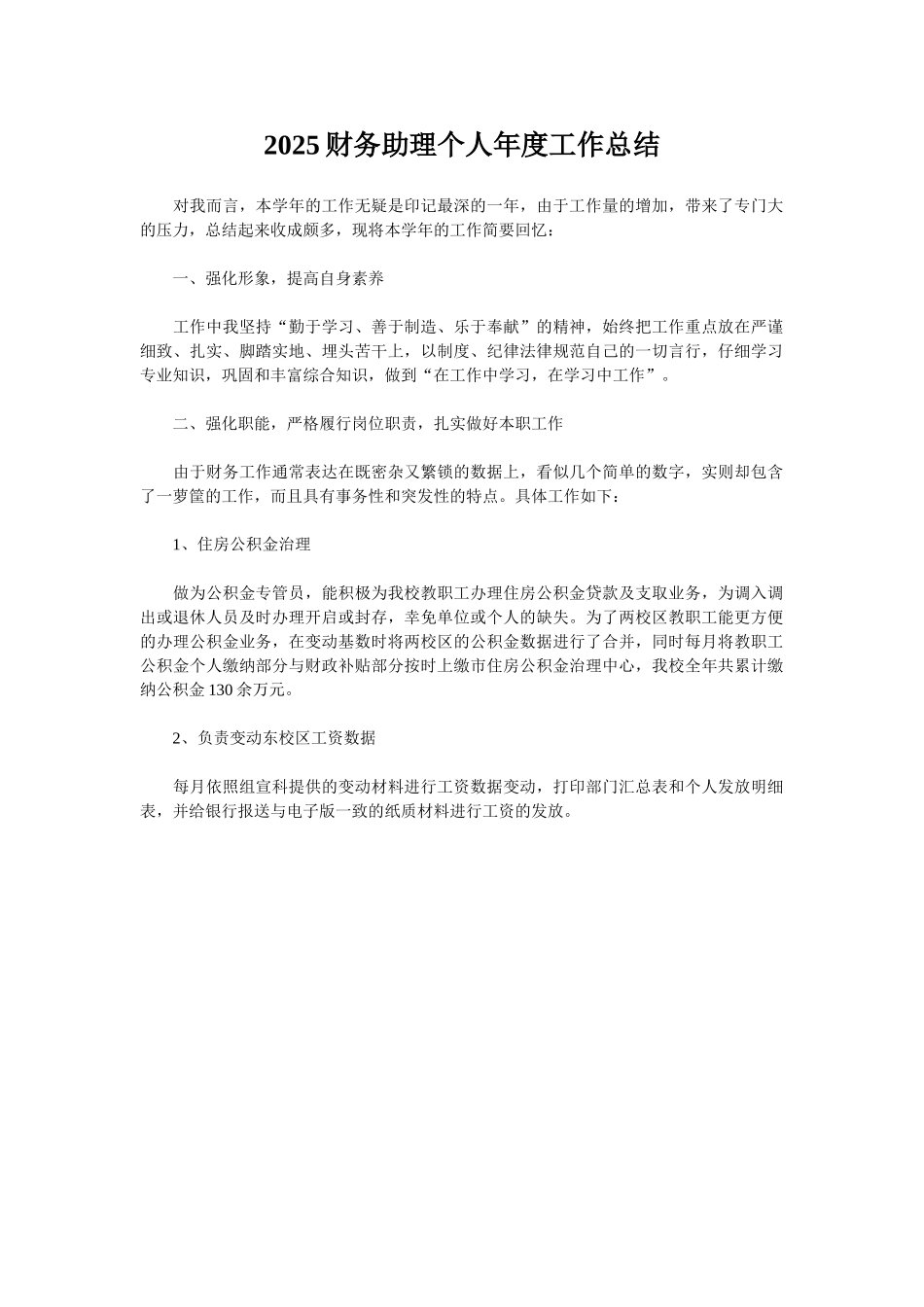 2025 财务助理个人年度工作总结

对我而言，本学年的工作无疑是印记最深的一年，由于工作量的增加，带来了专门大的压力，总结起来收成颇多，现将本学年的工作简要回忆：

一、强化形象，提高自身素养

工作中我坚持“勤于学习、善于制造、乐于奉献”的精神，始终把工作重点放在严谨细致、扎实、脚踏实地、埋头苦干上，以制度、纪律法律规范自己的一切言行，仔细学习专业知识，巩固和丰富综合知识，做到“在工作中学习，在学习中工作”。

二、强化职能，严格履行岗位职责，扎实做好本职工作

由于财务工作通常表达在既密杂又繁锁的数据上，看似几个简单的数字，实则却包含了一萝筐的工作，而且具有事务性和突发性的特点。具体工作如下：

1、住房公积金治理

做为公积金专管员，能积极为我校教职工办理住房公积金贷款及支取业务，为调入调出或退休人员及时办理开启或封存，幸免单位或个人的缺失。为了两校区教职工能更方便的办理公积金业务，在变动基数时将两校区的公积金数据进行了合并，同时每月将教职工公积金个人缴纳部分与财政补贴部分按时上缴市住房公积金治理中心，我校全年共累计缴纳公积金 130 余万元。

2、负责变动东校区工资数据

每月依照组宣科提供的变动材料进行工资数据变动，打印部门汇总表和个人发放明细表，并给银行报送与电子版一致的纸质材料进行工资的发放。